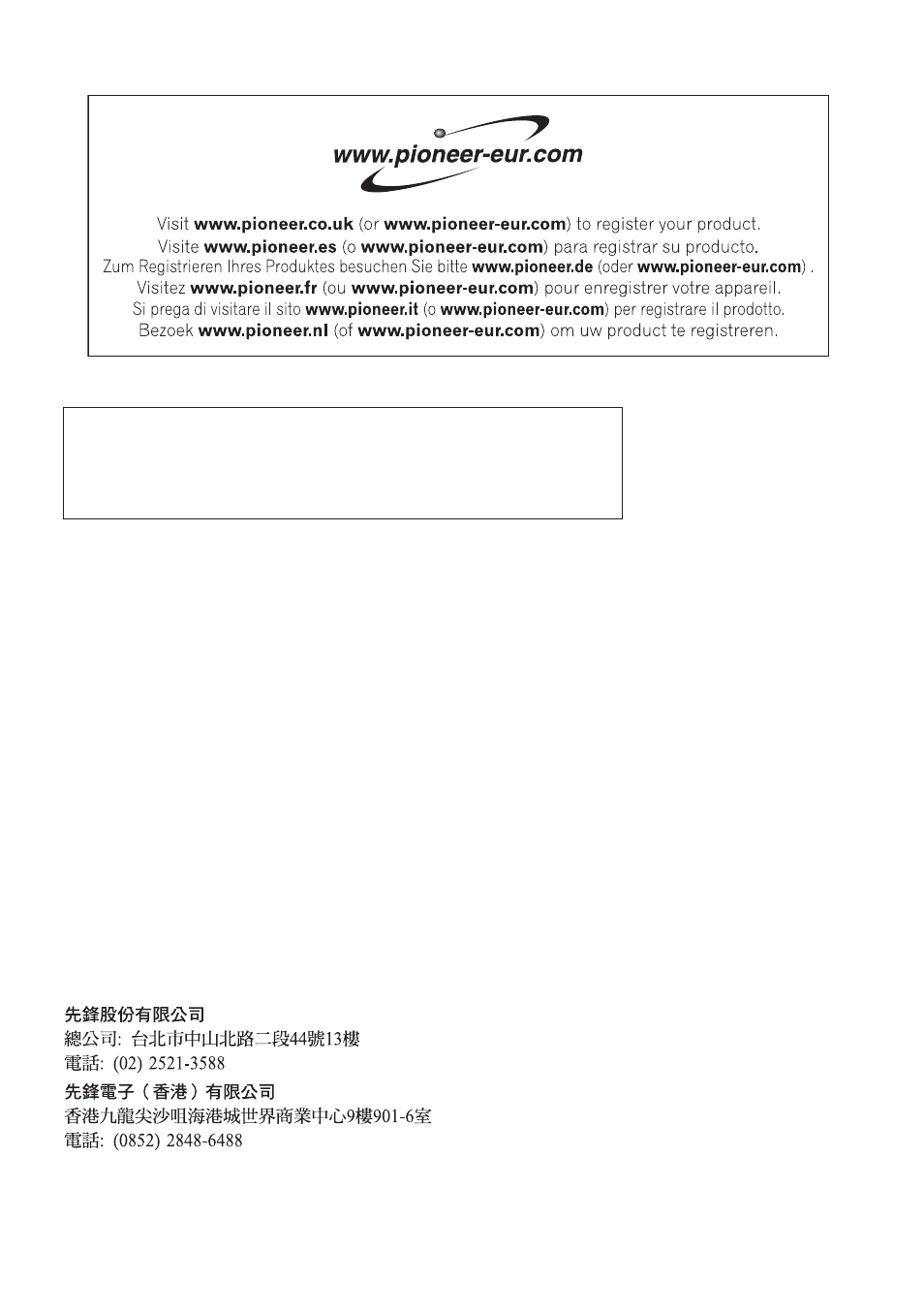 www.pioneer-eur.com

Visit www.pioneer.co.uk (or www.pioneer-eur.com) to register your product.
Visite www.pioneer.es (o www.pioneer-eur.com) para registrar su producto.
Zum Registrieren Ihres Produktes besuchen Sie bitte www.pioneer.de (oder www.pioneer-eur.com) .
Visitez www.pioneer.fr (ou www.pioneer-eur.com) pour enregistrer votre appareil.
Si prega di visitare il sito www.pioneer.it (o www.pioneer-eur.com) per registrare il prodotto.
Bezoek www.pioneer.nl (of www.pioneer-eur.com) om uw product te registreren.

先鋒股份有限公司
總公司: 台北市中山北路二段44號13樓
電話: (02) 2521-3588
先鋒電子（香港）有限公司
香港九龍尖沙咀海港城世界商業中心9樓901-6室
電話: (0852) 2848-6488